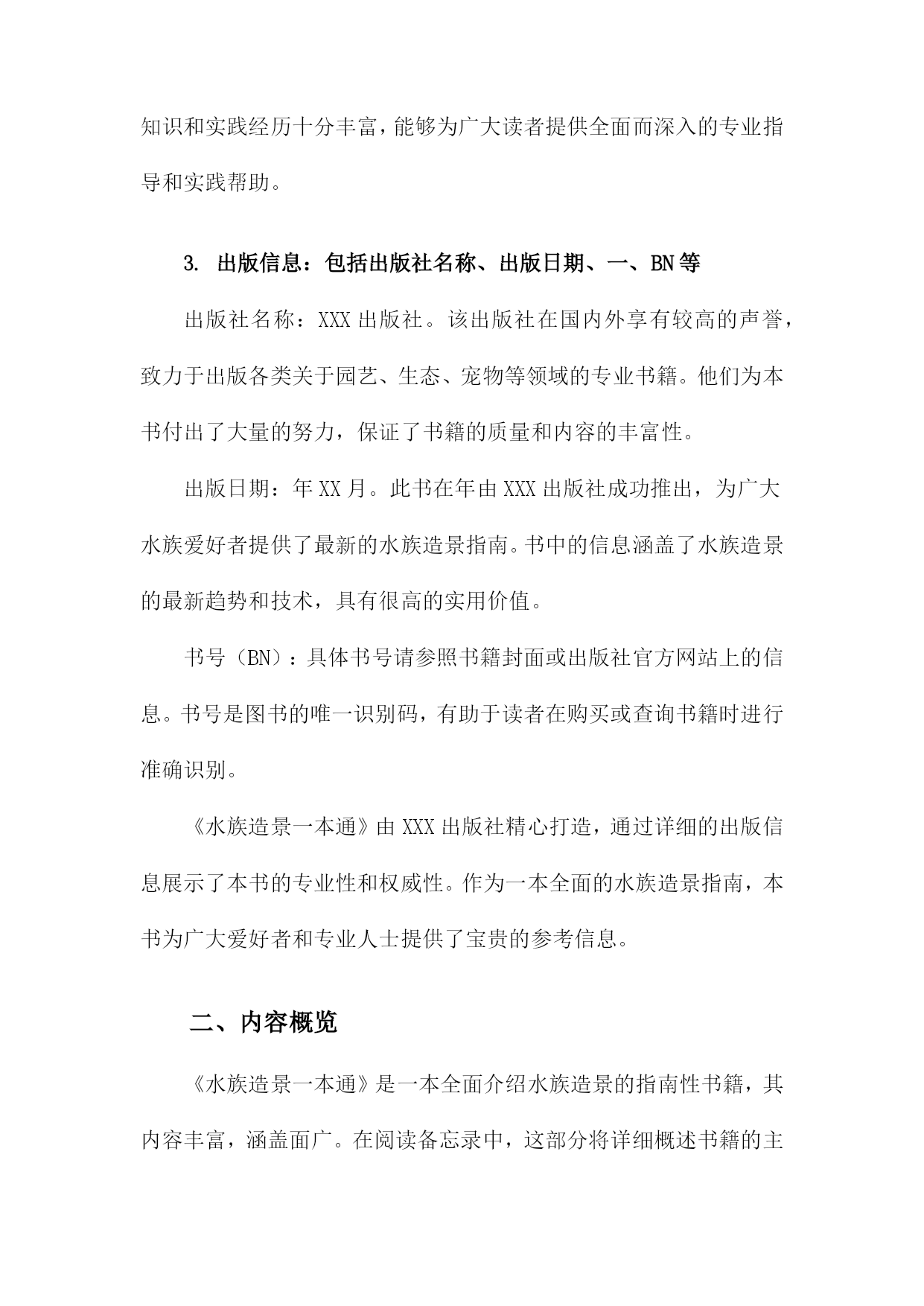 知识和实践经历十分丰富，能够为广大读者提供全面而深入的专业指导和实践帮助。

3. 出版信息：包括出版社名称、出版日期、一、BN等

出版社名称：XXX出版社。该出版社在国内外享有较高的声誉，致力于出版各类关于园艺、生态、宠物等领域的专业书籍。他们为本书付出了大量的努力，保证了书籍的质量和内容的丰富性。

出版日期：年XX月。此书在年由XXX出版社成功推出，为广大水族爱好者提供了最新的水族造景指南。书中的信息涵盖了水族造景的最新趋势和技术，具有很高的实用价值。

书号（BN）：具体书号请参照书籍封面或出版社官方网站上的信息。书号是图书的唯一识别码，有助于读者在购买或查询书籍时进行准确识别。

《水族造景一本通》由XXX出版社精心打造，通过详细的出版信息展示了本书的专业性和权威性。作为一本全面的水族造景指南，本书为广大爱好者和专业人士提供了宝贵的参考信息。

二、内容概览

《水族造景一本通》是一本全面介绍水族造景的指南性书籍，其内容丰富，涵盖面广。在阅读备忘录中，这部分将详细概述书籍的主